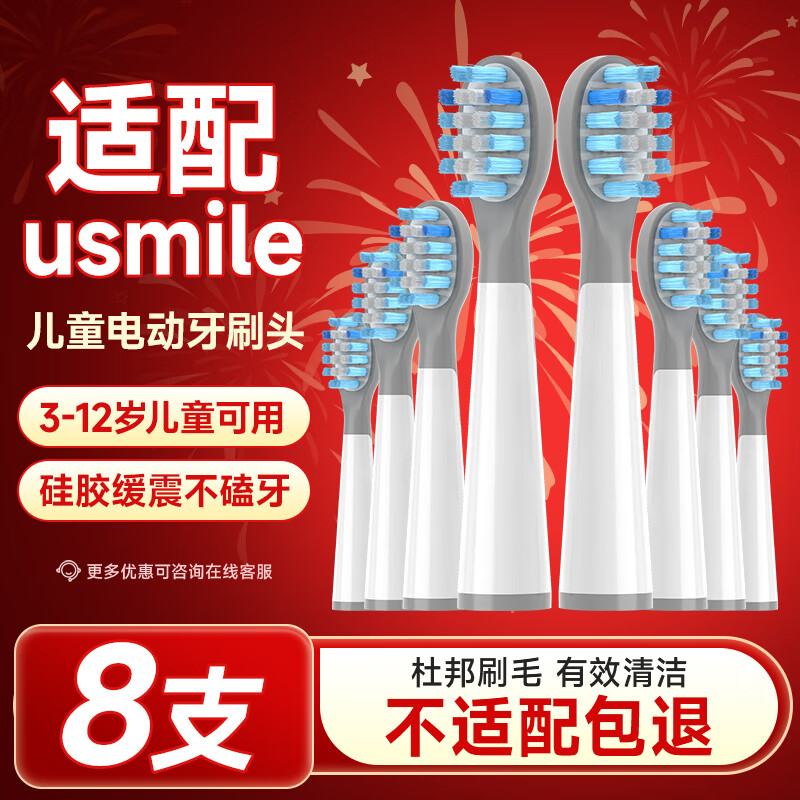 适配
usmile
儿童电动牙刷头

3-12岁儿童可用

硅胶缓震不磕牙

更多优惠可咨询在线客服

8支

杜邦刷毛 有效清洁
不适配包退